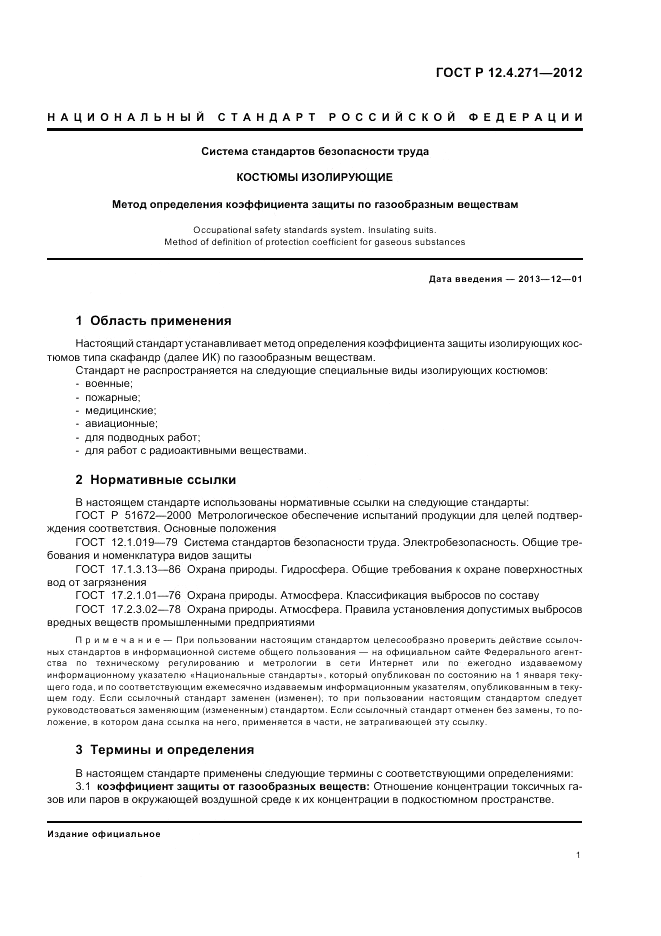 ГОСТ Р 12.4.271—2012

НАЦИОНАЛЬНЫЙ СТАНДАРТ РОССИЙСКОЙ ФЕДЕРАЦИИ

Система стандартов безопасности труда

КОСТЮМЫ ИЗОЛИРУЮЩИЕ

Метод определения коэффициента защиты по газообразным веществам

Occupational safety standards system. Insulating suits.
Method of definition of protection coefficient for gaseous substances

Дата введения — 2013—12—01

1 Область применения

Настоящий стандарт устанавливает метод определения коэффициента защиты изолирующих костюмов типа скафандр (далее ИК) по газообразным веществам.

Стандарт не распространяется на следующие специальные виды изолирующих костюмов:
- военные;
- пожарные;
- медицинские;
- авиационные;
- для подводных работ;
- для работ с радиоактивными веществами.

2 Нормативные ссылки

В настоящем стандарте использованы нормативные ссылки на следующие стандарты:
ГОСТ Р 51672—2000 Метрологическое обеспечение испытаний продукции для целей подтверждения соответствия. Основные положения
ГОСТ 12.1.019—79 Система стандартов безопасности труда. Электробезопасность. Общие требования и номенклатура видов защиты
ГОСТ 17.1.3.13—86 Охрана природы. Гидросфера. Общие требования к охране поверхностных вод от загрязнения
ГОСТ 17.2.1.01—76 Охрана природы. Атмосфера. Классификация выбросов по составу
ГОСТ 17.2.3.02—78 Охрана природы. Атмосфера. Правила установления допустимых выбросов вредных веществ промышленными предприятиями

Примечание — При пользовании настоящим стандартом целесообразно проверить действие ссылочных стандартов в информационной системе общего пользования — на официальном сайте Федерального агентства по техническому регулированию и метрологии в сети Интернет или по ежегодно издаваемому информационному указателю «Национальные стандарты», который опубликован по состоянию на 1 января текущего года, и по соответствующим ежемесячно издаваемым информационным указателям, опубликованным в текущем году. Если ссылочный стандарт заменен (изменен), то при пользовании настоящим стандартом следует руководствоваться заменяющим (измененным) стандартом. Если ссылочный стандарт отменен без замены, то положение, в котором дана ссылка на него, применяется в части, не затрагивающей эту ссылку.

3 Термины и определения

В настоящем стандарте применены следующие термины с соответствующими определениями:
3.1 коэффициент защиты от газообразных веществ: Отношение концентрации токсичных газов или паров в окружающей воздушной среде к их концентрации в подкостюмном пространстве.

Издание официальное

1